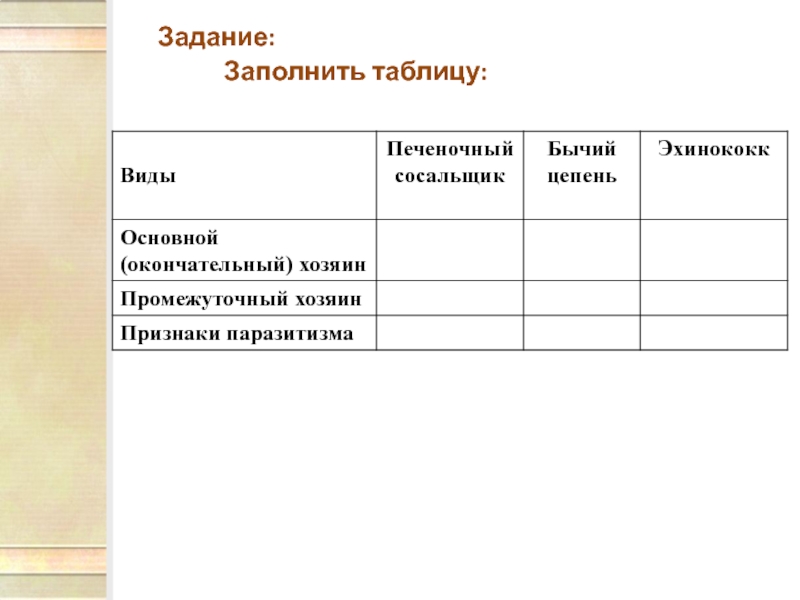 Задание:

Заполнить таблицу:

| Виды | Печеночный сосальщик | Бычий цепень | Эхинококк |
|---|---|---|---|
| Основной (окончательный) хозяин | | | |
| Промежуточный хозяин | | | |
| Признаки паразитизма | | | |